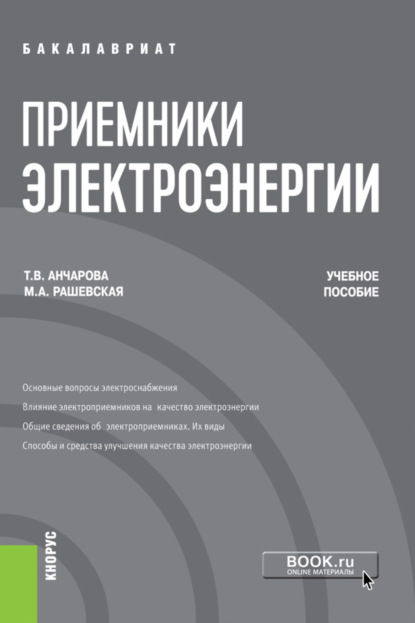 БАКАЛАВРИАТ

ПРИЕМНИКИ ЭЛЕКТРОЭНЕРГИИ

Т.В. АНЧАРОВА
М.А. РАШЕВСКАЯ

УЧЕБНОЕ ПОСОБИЕ

Основные вопросы электроснабжения
Влияние электроприемников на качество электроэнергии
Общие сведения об электроприемниках. Их виды
Способы и средства улучшения качества электроэнергии

КНОРУС

BOOK.ru
ONLINE МАТЕРИАЛЫ